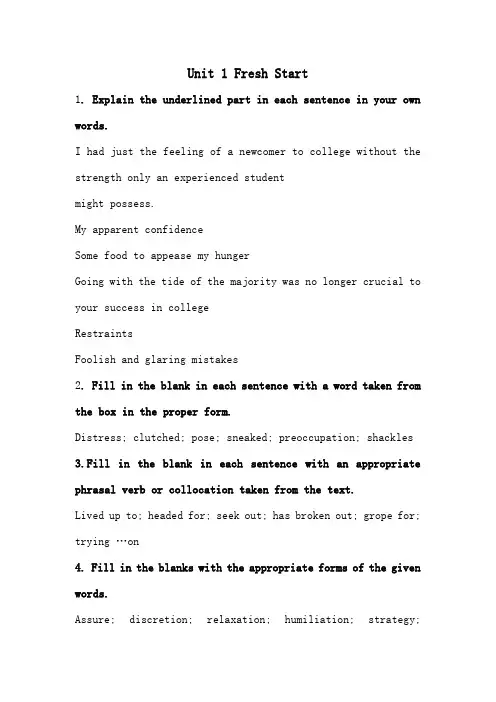 Unit 1 Fresh Start

1. Explain the underlined part in each sentence in your own words.

I had just the feeling of a newcomer to college without the strength only an experienced student might possess.

My apparent confidence

Some food to appease my hunger

Going with the tide of the majority was no longer crucial to your success in college

Restraints

Foolish and glaring mistakes

2. Fill in the blank in each sentence with a word taken from the box in the proper form.

Distress; clutched; pose; sneaked; preoccupation; shackles

3.Fill in the blank in each sentence with an appropriate phrasal verb or collocation taken from the text.

Lived up to; headed for; seek out; has broken out; grope for; trying …on

4. Fill in the blanks with the appropriate forms of the given words.

Assure; discretion; relaxation; humiliation; strategy;